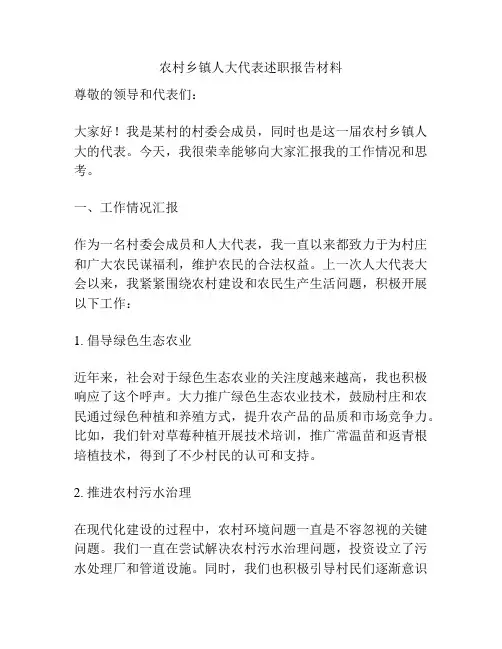 农村乡镇人大代表述职报告材料

尊敬的领导和代表们：

大家好！我是某村的村委会成员，同时也是这一届农村乡镇人大的代表。今天，我很荣幸能够向大家汇报我的工作情况和思考。

一、工作情况汇报

作为一名村委会成员和人大代表，我一直以来都致力于为村庄和广大农民谋福利，维护农民的合法权益。上一次人大代表大会以来，我紧紧围绕农村建设和农民生产生活问题，积极开展以下工作：

1. 倡导绿色生态农业

近年来，社会对于绿色生态农业的关注度越来越高，我也积极响应了这个呼声。大力推广绿色生态农业技术，鼓励村庄和农民通过绿色种植和养殖方式，提升农产品的品质和市场竞争力。比如，我们针对草莓种植开展技术培训，推广常温苗和返青根培植技术，得到了不少村民的认可和支持。

2. 推进农村污水治理

在现代化建设的过程中，农村环境问题一直是不容忽视的关键问题。我们一直在尝试解决农村污水治理问题，投资设立了污水处理厂和管道设施。同时，我们也积极引导村民们逐渐意识